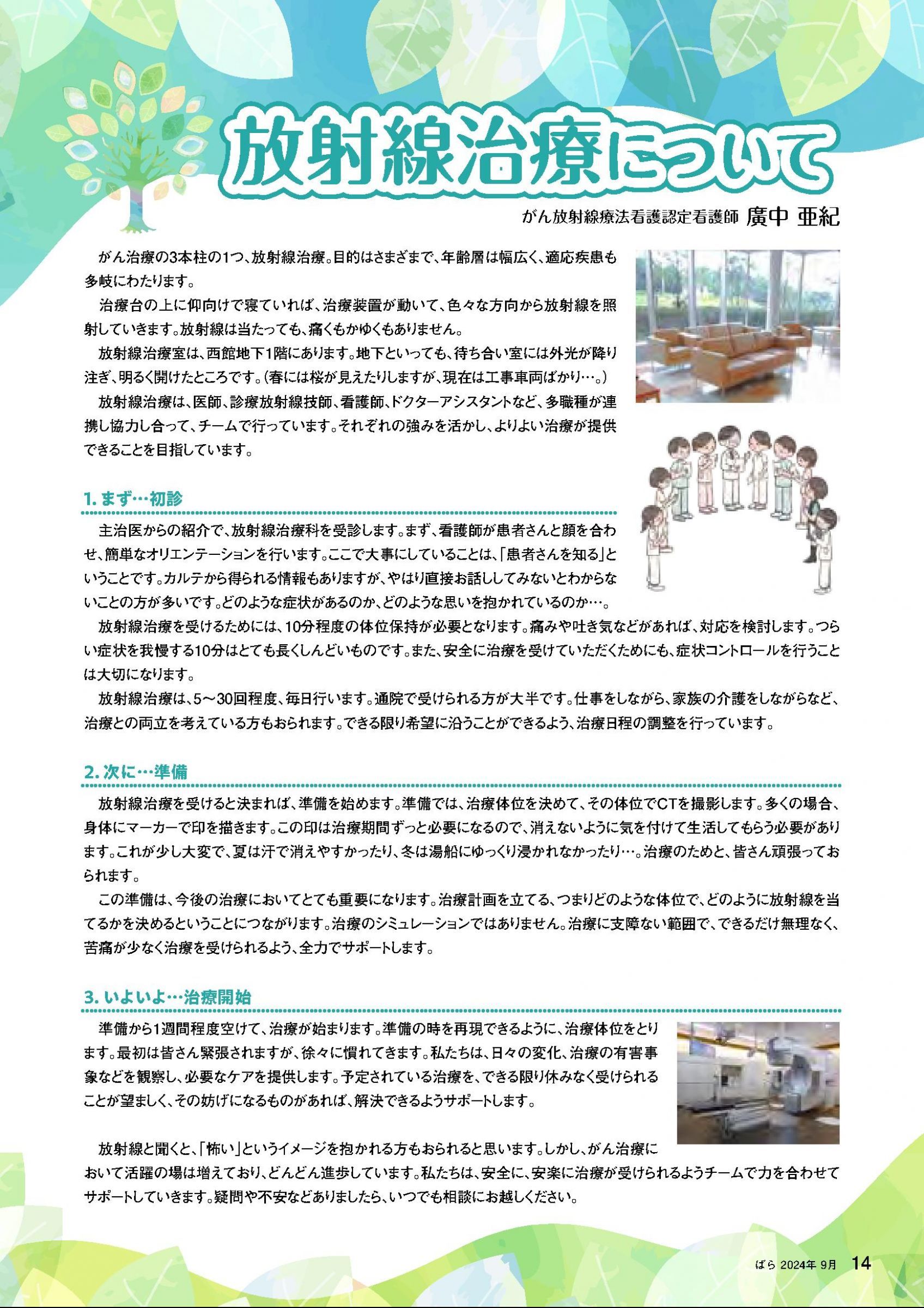 放射線治療について

がん放射線療法看護認定看護師 廣中 亜紀

がん治療の3本柱の1つ、放射線治療。目的はさまざまで、年齢層は幅広く、適応疾患も多岐にわたります。

治療台の上に仰向けで寝ていれば、治療装置が動いて、色々な方向から放射線を照射していきます。放射線は当たっても、痛くもかゆくもありません。

放射線治療室は、西館地下1階にあります。地下といっても、待ち合い室には外光が降り注ぎ、明るく開けたところです。（春には桜が見えたりしますが、現在は工事車両ばかり…。）

放射線治療は、医師、診療放射線技師、看護師、ドクターアシスタントなど、多職種が連携し協力し合って、チームで行っています。それぞれの強みを活かし、よりよい治療が提供できることを目指しています。

1. まず…初診

主治医からの紹介で、放射線治療科を受診します。まず、看護師が患者さんと顔を合わせ、簡単なオリエンテーションを行います。ここで大事にしていることは、「患者さんを知る」ということです。カルテから得られる情報もありますが、やはり直接お話ししてみないとわからないことの方が多いです。どのような症状があるのか、どのような思いを抱かれているのか…。

放射線治療を受けるためには、10分程度の体位保持が必要となります。痛みや吐き気などがあれば、対応を検討します。つらい症状を我慢する10分はとても長くしんどいものです。また、安全に治療を受けていただくためにも、症状コントロールを行うことは大切になります。

放射線治療は、5～30回程度、毎日行います。通院で受けられる方が大半です。仕事をしながら、家族の介護をしながらなど、治療との両立を考えている方もおられます。できる限り希望に沿うことができるよう、治療日程の調整を行っています。

2. 次に…準備

放射線治療を受けると決まれば、準備を始めます。準備では、治療体位を決めて、その体位でCTを撮影します。多くの場合、身体にマーカーで印を描きます。この印は治療期間ずっと必要になるので、消えないように気を付けて生活してもらう必要があります。これが少し大変で、夏は汗で消えやすかったり、冬は湯船にゆっくり浸かれなかったり…。治療のためと、皆さん頑張っておられます。

この準備は、今後の治療においてとても重要になります。治療計画を立てる、つまりどのような体位で、どのように放射線を当てるかを決めるということにつながります。治療のシミュレーションではありません。治療に支障ない範囲で、できるだけ無理なく、苦痛が少なく治療を受けられるよう、全力でサポートします。

3. いよいよ…治療開始

準備から1週間程度空けて、治療が始まります。準備の時を再現できるように、治療体位をとります。最初は皆さん緊張されますが、徐々に慣れてきます。私たちは、日々の変化、治療の有害事象などを観察し、必要なケアを提供します。予定されている治療を、できる限り休みなく受けられることが望ましく、その妨げになるものがあれば、解決できるようサポートします。

放射線と聞くと、「怖い」というイメージを抱かれる方もおられると思います。しかし、がん治療において活躍の場は増えており、どんどん進歩しています。私たちは、安全に、安楽に治療が受けられるようチームで力を合わせてサポートしていきます。疑問や不安などありましたら、いつでも相談にお越しください。

ばら 2024年 9月 14